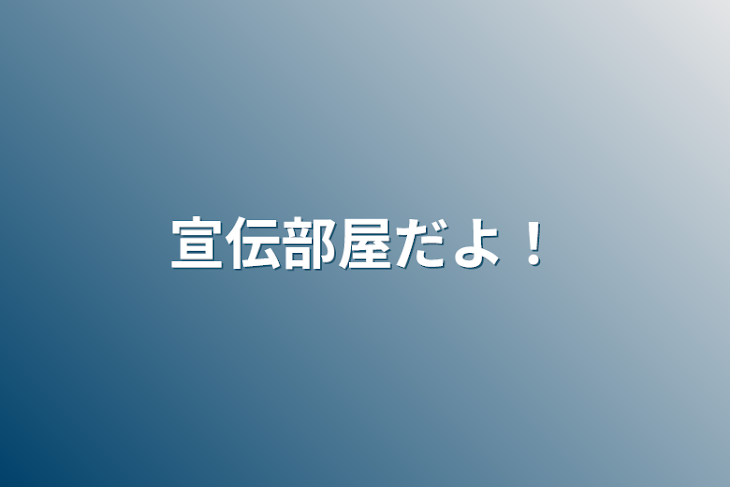 宣伝部屋だよ！